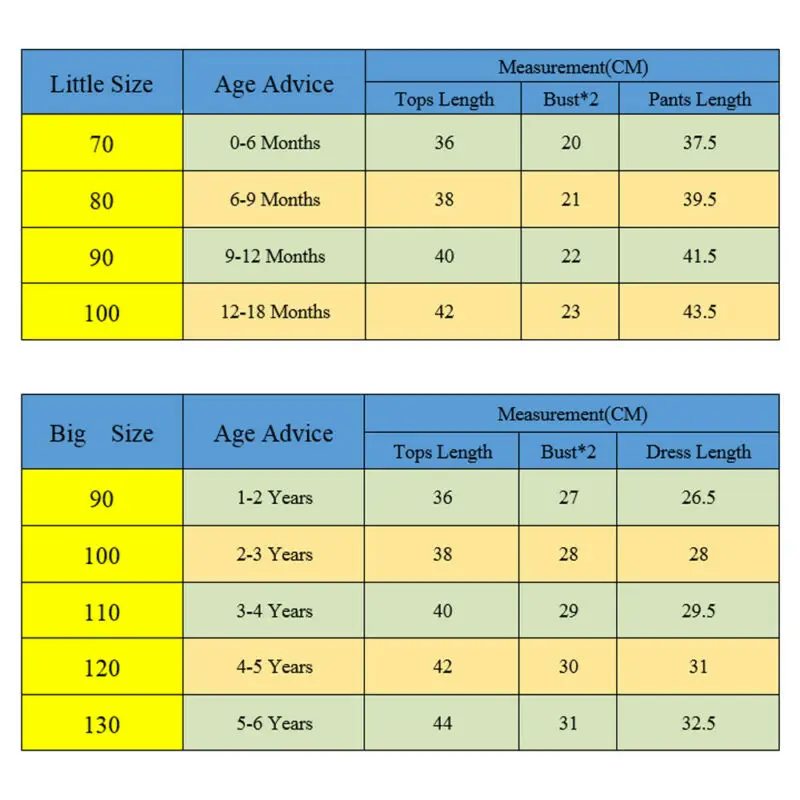 | Little Size | Age Advice | Measurement(CM) | | |
|---|---|---|---|---|
| | | Tops Length | Bust*2 | Pants Length |
| 70 | 0-6 Months | 36 | 20 | 37.5 |
| 80 | 6-9 Months | 38 | 21 | 39.5 |
| 90 | 9-12 Months | 40 | 22 | 41.5 |
| 100 | 12-18 Months | 42 | 23 | 43.5 |

| Big Size | Age Advice | Measurement(CM) | | |
|---|---|---|---|---|
| | | Tops Length | Bust*2 | Dress Length |
| 90 | 1-2 Years | 36 | 27 | 26.5 |
| 100 | 2-3 Years | 38 | 28 | 28 |
| 110 | 3-4 Years | 40 | 29 | 29.5 |
| 120 | 4-5 Years | 42 | 30 | 31 |
| 130 | 5-6 Years | 44 | 31 | 32.5 |